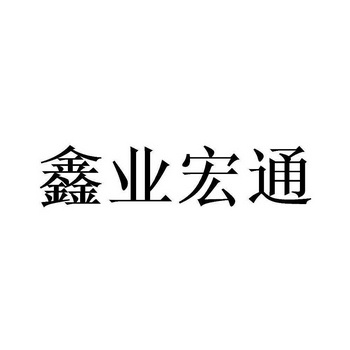 鑫业宏通